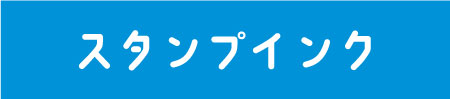 スタンプインク